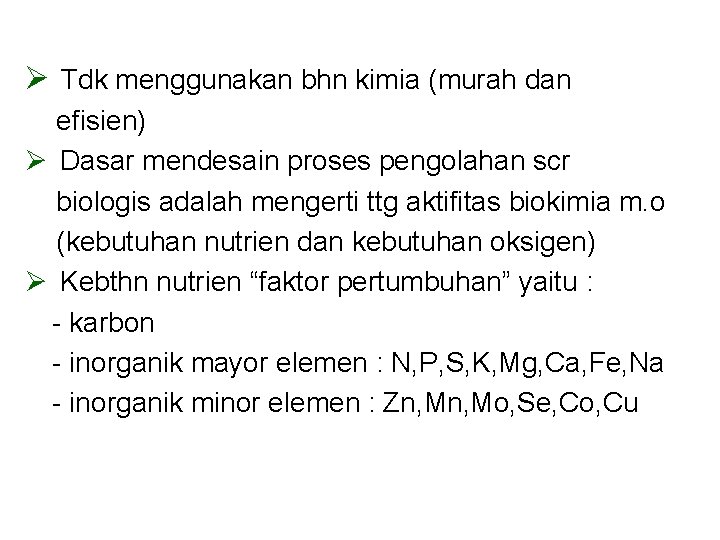 ➢ Tdk menggunakan bhn kimia (murah dan efisien)

➢ Dasar mendesain proses pengolahan scr biologis adalah mengerti ttg aktifitas biokimia m.o (kebutuhan nutrien dan kebutuhan oksigen)

➢ Kebthn nutrien “faktor pertumbuhan” yaitu :
- karbon
- inorganik mayor elemen : N,P,S,K,Mg,Ca,Fe,Na
- inorganik minor elemen : Zn,Mn,Mo,Se,Co,Cu